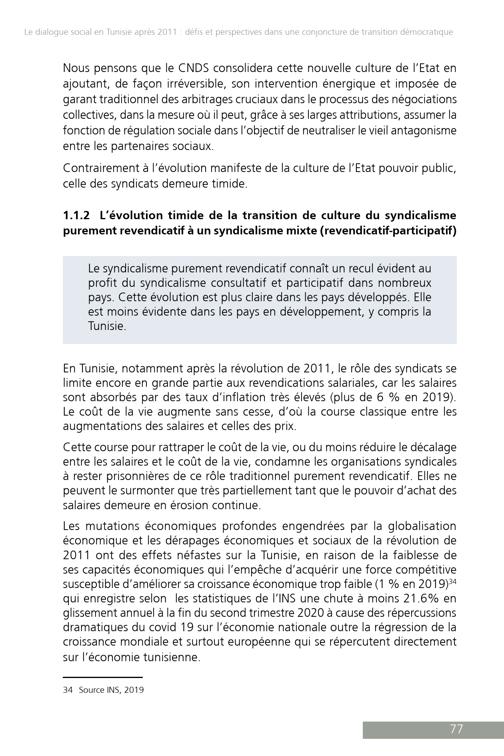 Le dialogue social en Tunisie après 2011 : défis et perspectives dans une conjoncture de transition démocratique

Nous pensons que le CNDS consolidera cette nouvelle culture de l'Etat en ajoutant, de façon irréversible, son intervention énergique et imposée de garant traditionnel des arbitrages cruciaux dans le processus des négociations collectives, dans la mesure où il peut, grâce à ses larges attributions, assumer la fonction de régulation sociale dans l'objectif de neutraliser le vieil antagonisme entre les partenaires sociaux.

Contrairement à l'évolution manifeste de la culture de l'Etat pouvoir public, celle des syndicats demeure timide.

1.1.2 L'évolution timide de la transition de culture du syndicalisme purement revendicatif à un syndicalisme mixte (revendicatif-participatif)

Le syndicalisme purement revendicatif connaît un recul évident au profit du syndicalisme consultatif et participatif dans nombreux pays. Cette évolution est plus claire dans les pays développés. Elle est moins évidente dans les pays en développement, y compris la Tunisie.

En Tunisie, notamment après la révolution de 2011, le rôle des syndicats se limite encore en grande partie aux revendications salariales, car les salaires sont absorbés par des taux d'inflation très élevés (plus de 6 % en 2019). Le coût de la vie augmente sans cesse, d'où la course classique entre les augmentations des salaires et celles des prix.

Cette course pour rattraper le coût de la vie, ou du moins réduire le décalage entre les salaires et le coût de la vie, condamne les organisations syndicales à rester prisonnières de ce rôle traditionnel purement revendicatif. Elles ne peuvent le surmonter que très partiellement tant que le pouvoir d'achat des salaires demeure en érosion continue.

Les mutations économiques profondes engendrées par la globalisation économique et les dérapages économiques et sociaux de la révolution de 2011 ont des effets néfastes sur la Tunisie, en raison de la faiblesse de ses capacités économiques qui l'empêche d'acquérir une force compétitive susceptible d'améliorer sa croissance économique trop faible (1 % en 2019)$^{34}$ qui enregistre selon les statistiques de l'INS une chute à moins 21.6% en glissement annuel à la fin du second trimestre 2020 à cause des répercussions dramatiques du covid 19 sur l'économie nationale outre la régression de la croissance mondiale et surtout européenne qui se répercutent directement sur l'économie tunisienne.

34 Source INS, 2019

77